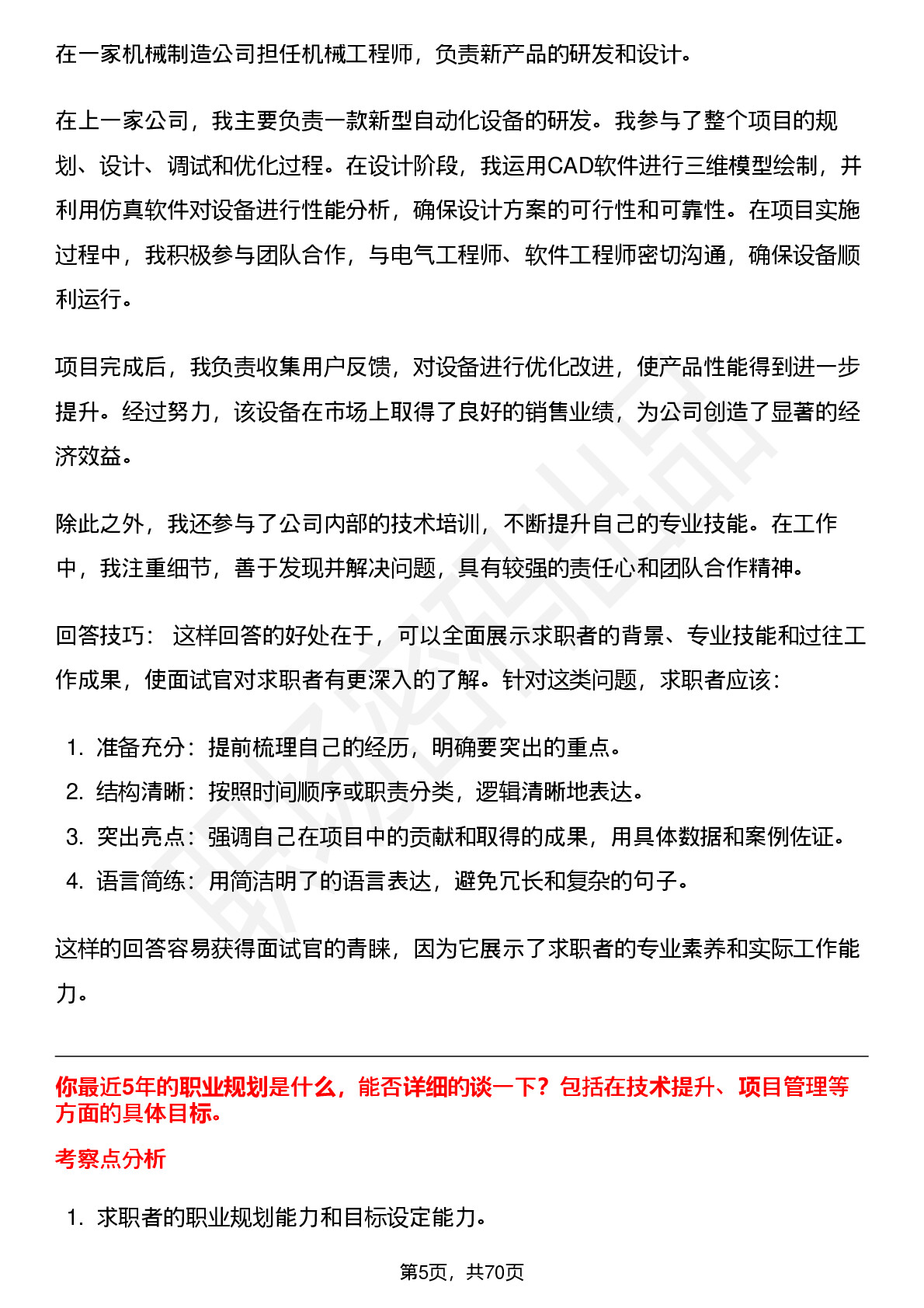 在一家机械制造公司担任机械工程师，负责新产品的研发和设计。

在上一家公司，我主要负责一款新型自动化设备的研发。我参与了整个项目的规划、设计、调试和优化过程。在设计阶段，我运用CAD软件进行三维模型绘制，并利用仿真软件对设备进行性能分析，确保设计方案的可行性和可靠性。在项目实施过程中，我积极参与团队合作，与电气工程师、软件工程师密切沟通，确保设备顺利运行。

项目完成后，我负责收集用户反馈，对设备进行优化改进，使产品性能得到进一步提升。经过努力，该设备在市场上取得了良好的销售业绩，为公司创造了显著的经济效益。

除此之外，我还参与了公司内部的技术培训，不断提升自己的专业技能。在工作中，我注重细节，善于发现并解决问题，具有较强的责任心和团队合作精神。

回答技巧： 这样回答的好处在于，可以全面展示求职者的背景、专业技能和过往工作成果，使面试官对求职者有更深入的了解。针对这类问题，求职者应该：

1. 准备充分：提前梳理自己的经历，明确要突出的重点。
2. 结构清晰：按照时间顺序或职责分类，逻辑清晰地表达。
3. 突出亮点：强调自己在项目中的贡献和取得的成果，用具体数据和案例佐证。
4. 语言简练：用简洁明了的语言表达，避免冗长和复杂的句子。

这样的回答容易获得面试官的青睐，因为它展示了求职者的专业素养和实际工作能力。

你最近5年的职业规划是什么，能否详细的谈一下？包括在技术提升、项目管理等方面的具体目标。

考察点分析

1. 求职者的职业规划能力和目标设定能力。

第5页，共70页